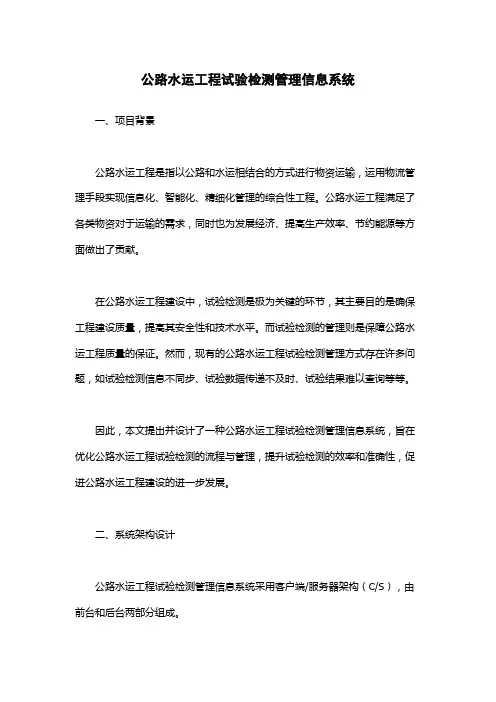 公路水运工程试验检测管理信息系统

一、项目背景

公路水运工程是指以公路和水运相结合的方式进行物资运输，运用物流管理手段实现信息化、智能化、精细化管理的综合性工程。公路水运工程满足了各类物资对于运输的需求，同时也为发展经济、提高生产效率、节约能源等方面做出了贡献。

在公路水运工程建设中，试验检测是极为关键的环节，其主要目的是确保工程建设质量，提高其安全性和技术水平。而试验检测的管理则是保障公路水运工程质量的保证。然而，现有的公路水运工程试验检测管理方式存在许多问题，如试验检测信息不同步、试验数据传递不及时、试验结果难以查询等等。

因此，本文提出并设计了一种公路水运工程试验检测管理信息系统，旨在优化公路水运工程试验检测的流程与管理，提升试验检测的效率和准确性，促进公路水运工程建设的进一步发展。

二、系统架构设计

公路水运工程试验检测管理信息系统采用客户端/服务器架构（C/S），由前台和后台两部分组成。